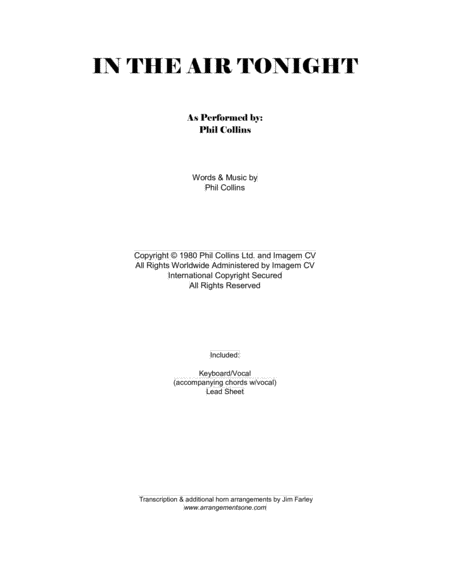 IN THE AIR TONIGHT

As Performed by:
Phil Collins

Words & Music by
Phil Collins

Copyright © 1980 Phil Collins Ltd. and Imagem CV
All Rights Worldwide Administered by Imagem CV
International Copyright Secured
All Rights Reserved

Included:

Keyboard/Vocal
(accompanying chords w/vocal)
Lead Sheet

Transcription & additional horn arrangements by Jim Farley
www.arrangementsone.com